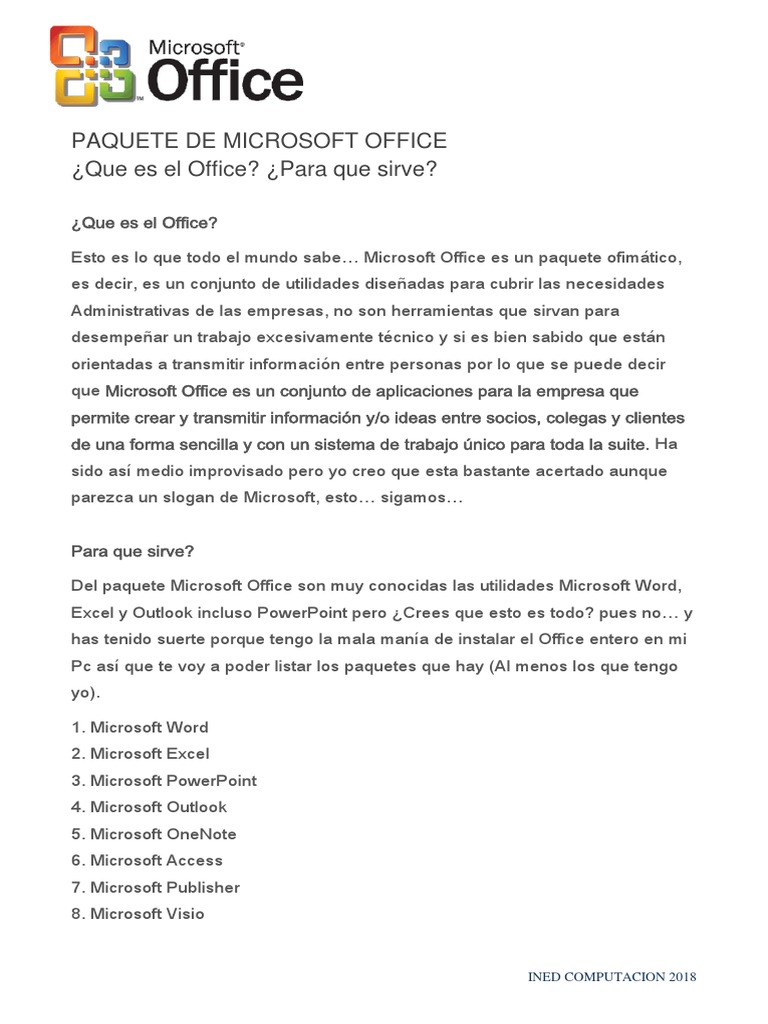 Microsoft® Office

PAQUETE DE MICROSOFT OFFICE
¿Que es el Office? ¿Para que sirve?

¿Que es el Office?

Esto es lo que todo el mundo sabe… Microsoft Office es un paquete ofimático, es decir, es un conjunto de utilidades diseñadas para cubrir las necesidades Administrativas de las empresas, no son herramientas que sirvan para desempeñar un trabajo excesivamente técnico y si es bien sabido que están orientadas a transmitir información entre personas por lo que se puede decir que Microsoft Office es un conjunto de aplicaciones para la empresa que permite crear y transmitir información y/o ideas entre socios, colegas y clientes de una forma sencilla y con un sistema de trabajo único para toda la suite. Ha sido así medio improvisado pero yo creo que esta bastante acertado aunque parezca un slogan de Microsoft, esto… sigamos…

Para que sirve?

Del paquete Microsoft Office son muy conocidas las utilidades Microsoft Word, Excel y Outlook incluso PowerPoint pero ¿Crees que esto es todo? pues no… y has tenido suerte porque tengo la mala manía de instalar el Office entero en mi Pc así que te voy a poder listar los paquetes que hay (Al menos los que tengo yo).

1. Microsoft Word
2. Microsoft Excel
3. Microsoft PowerPoint
4. Microsoft Outlook
5. Microsoft OneNote
6. Microsoft Access
7. Microsoft Publisher
8. Microsoft Visio

INED COMPUTACION 2018